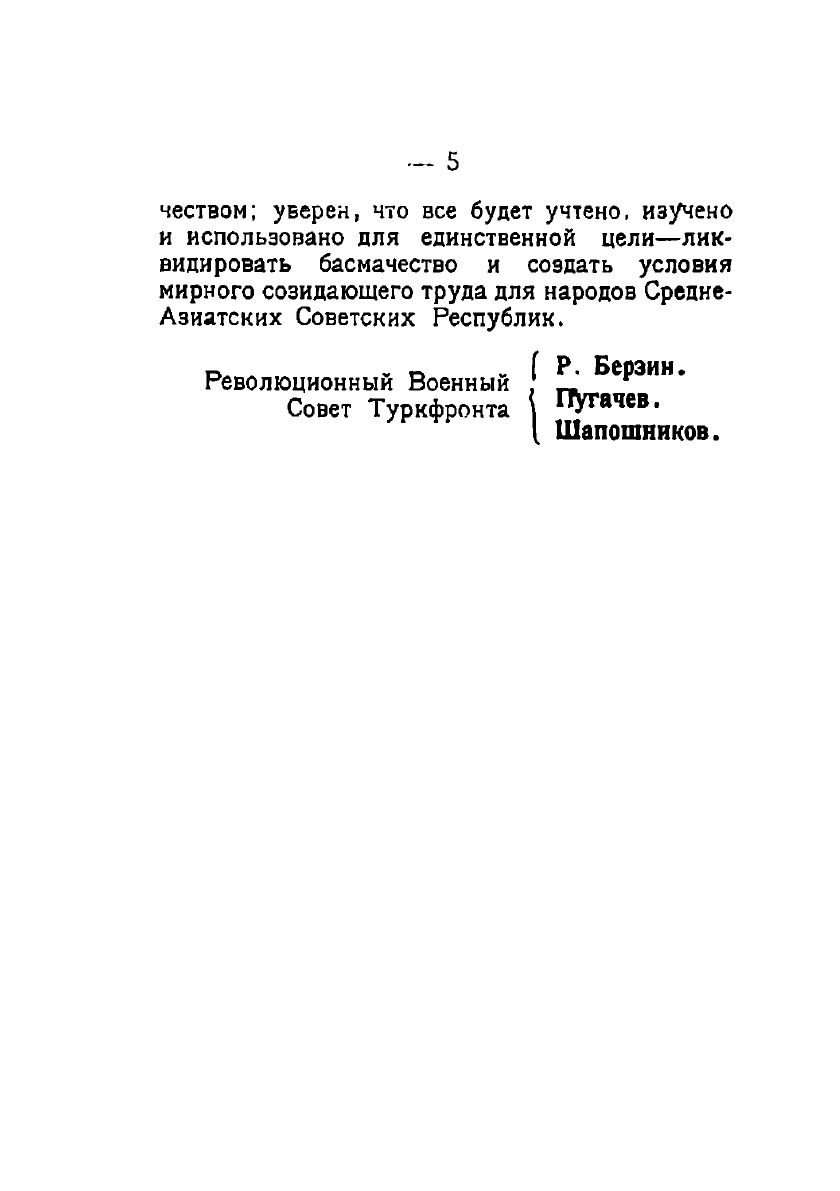 — 5

чеством; уверен, что все будет учтено, изучено и использовано для единственной цели—ликвидировать басмачество и создать условия мирного созидающего труда для народов Средне-Азиатских Советских Республик.

Революционный Военный Совет Туркфронта

Р. Берзин.
Пугачев.
Шапошников.